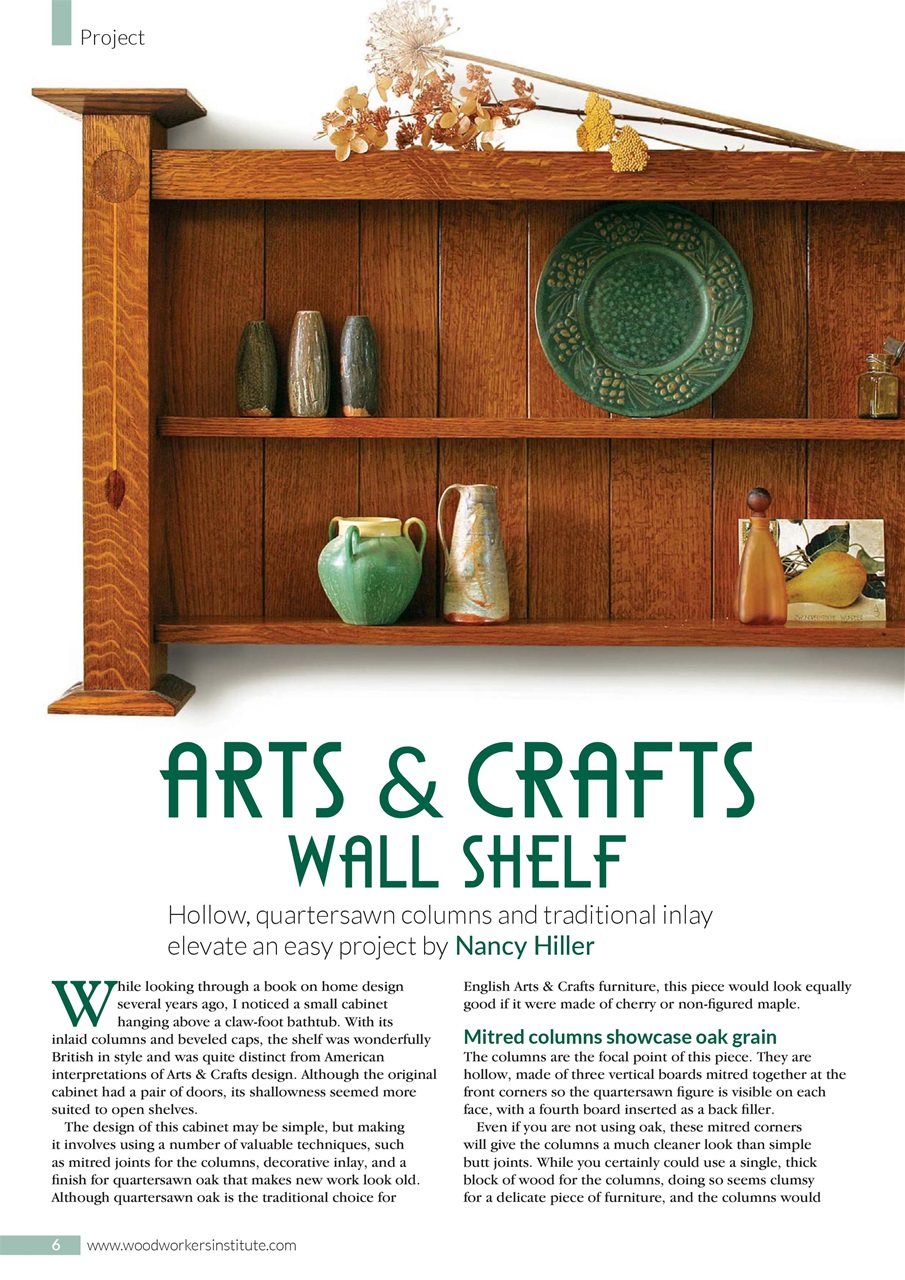 Project

ARTS & CRAFTS WALL SHELF

Hollow, quartersawn columns and traditional inlay elevate an easy project by Nancy Hiller

While looking through a book on home design several years ago, I noticed a small cabinet hanging above a claw-foot bathtub. With its inlaid columns and beveled caps, the shelf was wonderfully British in style and was quite distinct from American interpretations of Arts & Crafts design. Although the original cabinet had a pair of doors, its shallowness seemed more suited to open shelves.

The design of this cabinet may be simple, but making it involves using a number of valuable techniques, such as mitred joints for the columns, decorative inlay, and a finish for quartersawn oak that makes new work look old. Although quartersawn oak is the traditional choice for English Arts & Crafts furniture, this piece would look equally good if it were made of cherry or non-figured maple.

Mitred columns showcase oak grain

The columns are the focal point of this piece. They are hollow, made of three vertical boards mitred together at the front corners so the quartersawn figure is visible on each face, with a fourth board inserted as a back filler.

Even if you are not using oak, these mitred corners will give the columns a much cleaner look than simple butt joints. While you certainly could use a single, thick block of wood for the columns, doing so seems clumsy for a delicate piece of furniture, and the columns would

6 www.woodworkersinstitute.com